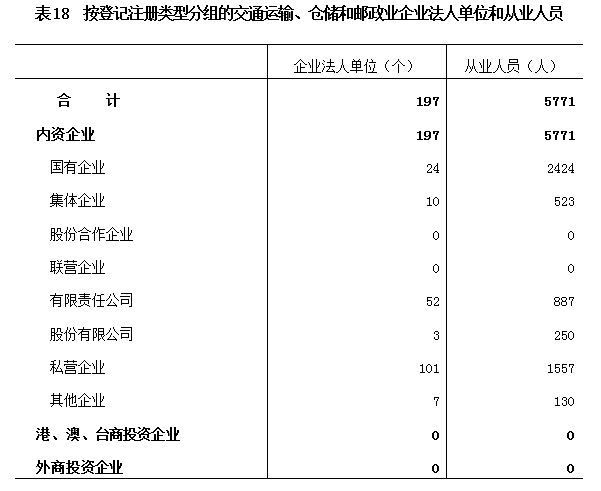 表18　按登记注册类型分组的交通运输、仓储和邮政业企业法人单位和从业人员

|  | 企业法人单位（个） | 从业人员（人） |
|---|---|---|
| 合　计 | 197 | 5771 |
| 内资企业 | 197 | 5771 |
| 国有企业 | 24 | 2424 |
| 集体企业 | 10 | 523 |
| 股份合作企业 | 0 | 0 |
| 联营企业 | 0 | 0 |
| 有限责任公司 | 52 | 887 |
| 股份有限公司 | 3 | 250 |
| 私营企业 | 101 | 1557 |
| 其他企业 | 7 | 130 |
| 港、澳、台商投资企业 | 0 | 0 |
| 外商投资企业 | 0 | 0 |